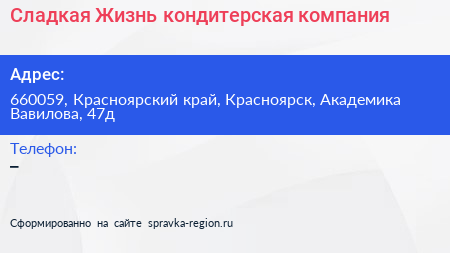 Сладкая Жизнь кондитерская компания

Адрес:

660059, Красноярский край, Красноярск, Академика Вавилова, 47д

Телефон:

–

Сформированно на сайте spravka-region.ru